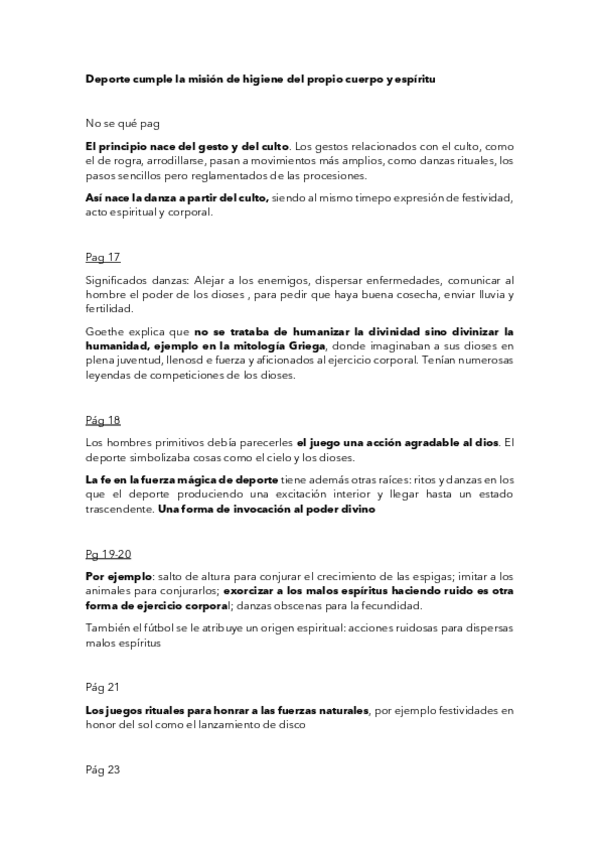 Deporte cumple la misión de higiene del propio cuerpo y espíritu

No se qué pag

El principio nace del gesto y del culto. Los gestos relacionados con el culto, como el de rogra, arrodillarse, pasan a movimientos más amplios, como danzas rituales, los pasos sencillos pero reglamentados de las procesiones.

Así nace la danza a partir del culto, siendo al mismo timepo expresión de festividad, acto espiritual y corporal.

Pag 17

Significados danzas: Alejar a los enemigos, dispersar enfermedades, comunicar al hombre el poder de los dioses , para pedir que haya buena cosecha, enviar lluvia y fertilidad.

Goethe explica que no se trataba de humanizar la divinidad sino divinizar la humanidad, ejemplo en la mitología Griega, donde imaginaban a sus dioses en plena juventud, llenosd e fuerza y aficionados al ejercicio corporal. Tenían numerosas leyendas de competiciones de los dioses.

Pág 18

Los hombres primitivos debía parecerles el juego una acción agradable al dios. El deporte simbolizaba cosas como el cielo y los dioses.

La fe en la fuerza mágica de deporte tiene además otras raíces: ritos y danzas en los que el deporte produciendo una excitación interior y llegar hasta un estado trascendente. Una forma de invocación al poder divino

Pg 19-20

Por ejemplo: salto de altura para conjurar el crecimiento de las espigas; imitar a los animales para conjurarlos; exorcizar a los malos espíritus haciendo ruido es otra forma de ejercicio corporal; danzas obscenas para la fecundidad.

También el fútbol se le atribuye un origen espiritual: acciones ruidosas para dispersas malos espíritus

Pág 21

Los juegos rituales para honrar a las fuerzas naturales, por ejemplo festividades en honor del sol como el lanzamiento de disco

Pág 23